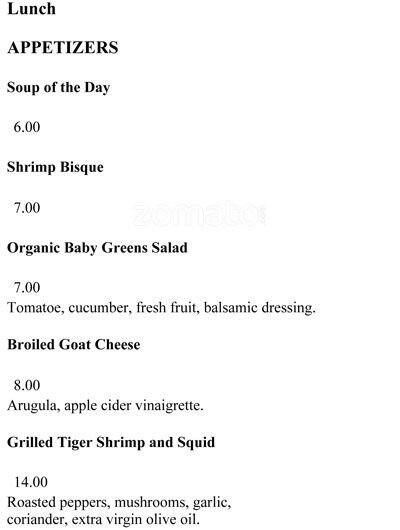 Lunch

APPETIZERS

Soup of the Day

6.00

Shrimp Bisque

7.00

zomato

Organic Baby Greens Salad

7.00
Tomatoe, cucumber, fresh fruit, balsamic dressing.

Broiled Goat Cheese

8.00
Arugula, apple cider vinaigrette.

Grilled Tiger Shrimp and Squid

14.00
Roasted peppers, mushrooms, garlic, coriander, extra virgin olive oil.